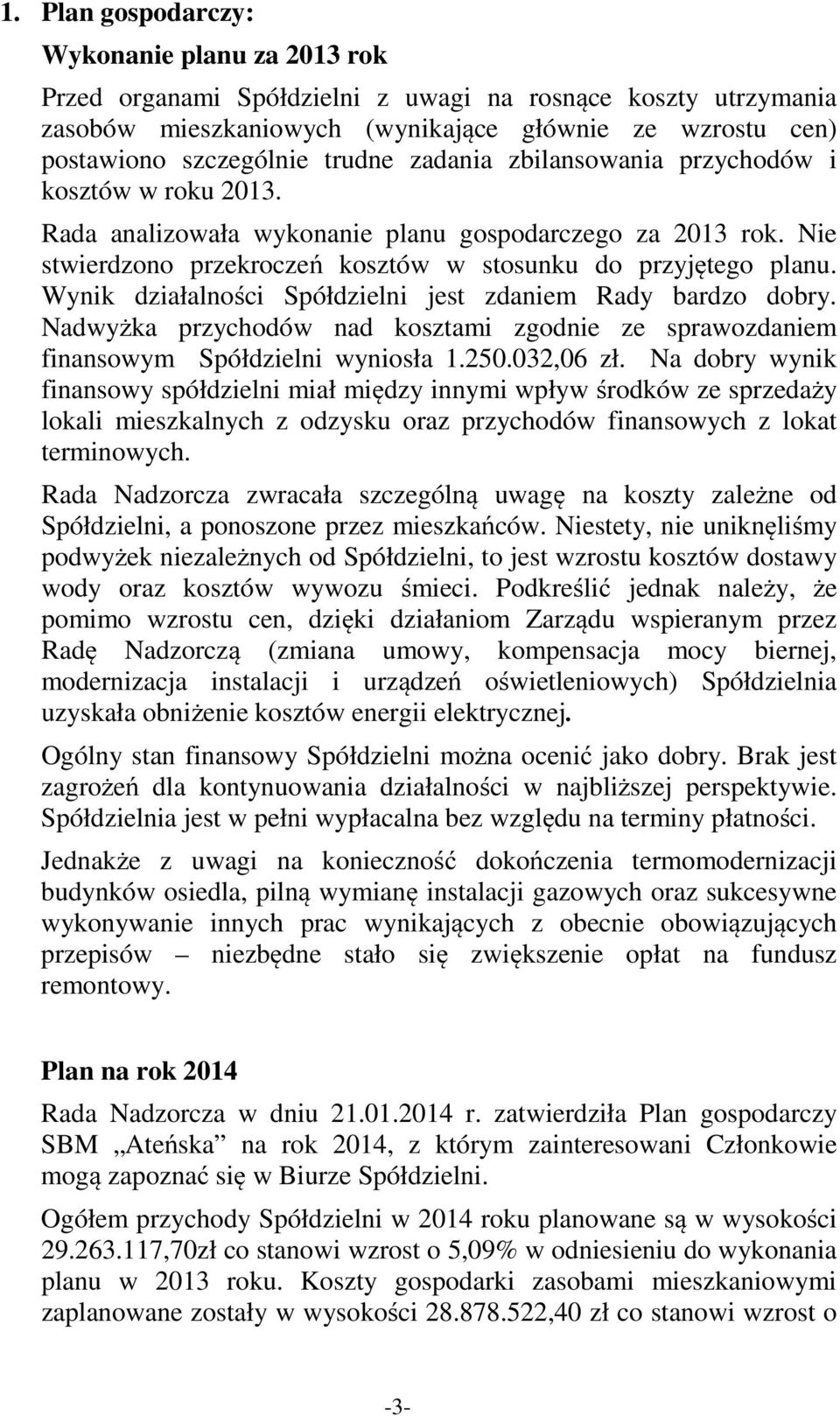 1. Plan gospodarczy:

Wykonanie planu za 2013 rok

Przed organami Spółdzielni z uwagi na rosnące koszty utrzymania zasobów mieszkaniowych (wynikające głównie ze wzrostu cen) postawiono szczególnie trudne zadania zbilansowania przychodów i kosztów w roku 2013.

Rada analizowała wykonanie planu gospodarczego za 2013 rok. Nie stwierdzono przekroczeń kosztów w stosunku do przyjętego planu. Wynik działalności Spółdzielni jest zdaniem Rady bardzo dobry. Nadwyżka przychodów nad kosztami zgodnie ze sprawozdaniem finansowym Spółdzielni wyniosła 1.250.032,06 zł. Na dobry wynik finansowy spółdzielni miał między innymi wpływ środków ze sprzedaży lokali mieszkalnych z odzysku oraz przychodów finansowych z lokat terminowych.

Rada Nadzorcza zwracała szczególną uwagę na koszty zależne od Spółdzielni, a ponoszone przez mieszkańców. Niestety, nie uniknęliśmy podwyżek niezależnych od Spółdzielni, to jest wzrostu kosztów dostawy wody oraz kosztów wywozu śmieci. Podkreślić jednak należy, że pomimo wzrostu cen, dzięki działaniom Zarządu wspieranym przez Radę Nadzorczą (zmiana umowy, kompensacja mocy biernej, modernizacja instalacji i urządzeń oświetleniowych) Spółdzielnia uzyskała obniżenie kosztów energii elektrycznej.

Ogólny stan finansowy Spółdzielni można ocenić jako dobry. Brak jest zagrożeń dla kontynuowania działalności w najbliższej perspektywie. Spółdzielnia jest w pełni wypłacalna bez względu na terminy płatności.

Jednakże z uwagi na konieczność dokończenia termomodernizacji budynków osiedla, pilną wymianę instalacji gazowych oraz sukcesywne wykonywanie innych prac wynikających z obecnie obowiązujących przepisów – niezbędne stało się zwiększenie opłat na fundusz remontowy.

Plan na rok 2014

Rada Nadzorcza w dniu 21.01.2014 r. zatwierdziła Plan gospodarczy SBM „Ateńska” na rok 2014, z którym zainteresowani Członkowie mogą zapoznać się w Biurze Spółdzielni.

Ogółem przychody Spółdzielni w 2014 roku planowane są w wysokości 29.263.117,70zł co stanowi wzrost o 5,09% w odniesieniu do wykonania planu w 2013 roku. Koszty gospodarki zasobami mieszkaniowymi zaplanowane zostały w wysokości 28.878.522,40 zł co stanowi wzrost o

-3-